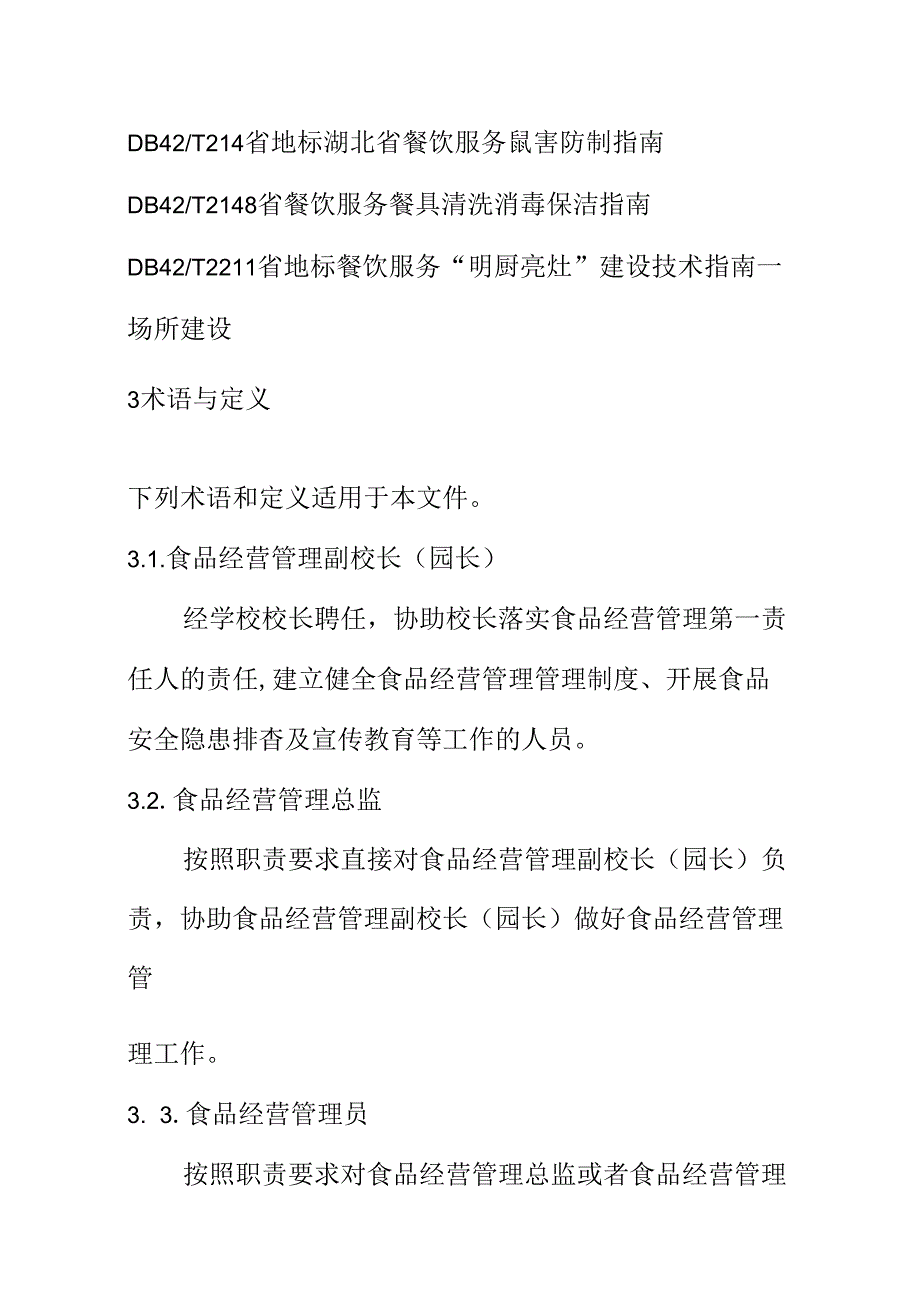 DB42/T214省地标湖北省餐饮服务鼠害防制指南

DB42/T2148省餐饮服务餐具清洗消毒保洁指南

DB42/T2211省地标餐饮服务“明厨亮灶”建设技术指南一场所建设

3术语与定义

下列术语和定义适用于本文件。

3.1.食品经营管理副校长（园长）

经学校校长聘任，协助校长落实食品经营管理第一责任人的责任,建立健全食品经营管理管理制度、开展食品安全隐患排杳及宣传教育等工作的人员。

3.2. 食品经营管理总监

按照职责要求直接对食品经营管理副校长（园长）负责，协助食品经营管理副校长（园长）做好食品经营管理管

理工作。

3. 3. 食品经营管理员

按照职责要求对食品经营管理总监或者食品经营管理